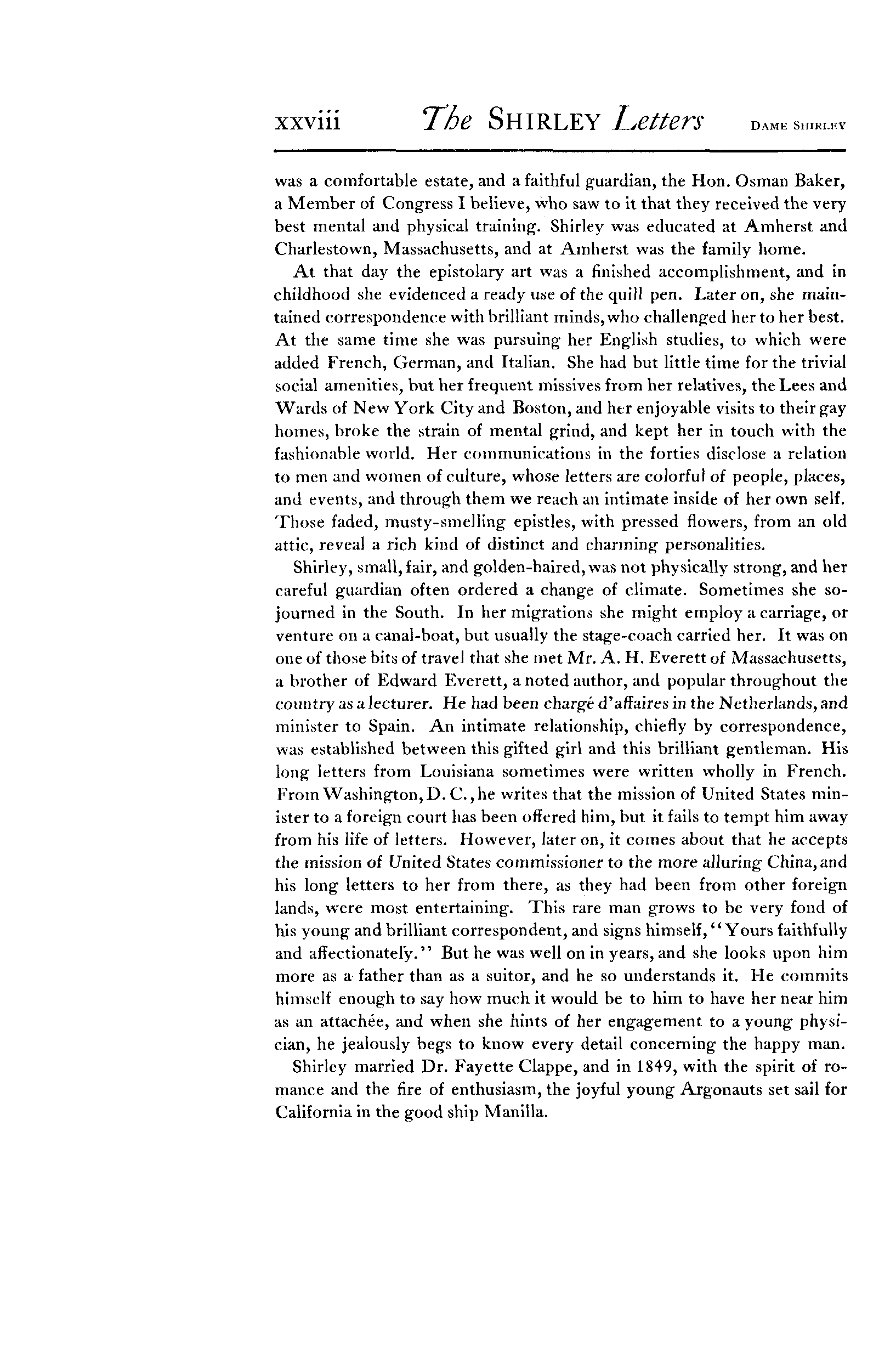 xxviii The SHIRLEY Letters DAME SHIRLEY

was a comfortable estate, and a faithful guardian, the Hon. Osman Baker, a Member of Congress I believe, who saw to it that they received the very best mental and physical training. Shirley was educated at Amherst and Charlestown, Massachusetts, and at Amherst was the family home.

At that day the epistolary art was a finished accomplishment, and in childhood she evidenced a ready use of the quill pen. Later on, she maintained correspondence with brilliant minds, who challenged her to her best. At the same time she was pursuing her English studies, to which were added French, German, and Italian. She had but little time for the trivial social amenities, but her frequent missives from her relatives, the Lees and Wards of New York City and Boston, and her enjoyable visits to their gay homes, broke the strain of mental grind, and kept her in touch with the fashionable world. Her communications in the forties disclose a relation to men and women of culture, whose letters are colorful of people, places, and events, and through them we reach an intimate inside of her own self. Those faded, musty-smelling epistles, with pressed flowers, from an old attic, reveal a rich kind of distinct and charming personalities.

Shirley, small, fair, and golden-haired, was not physically strong, and her careful guardian often ordered a change of climate. Sometimes she sojourned in the South. In her migrations she might employ a carriage, or venture on a canal-boat, but usually the stage-coach carried her. It was on one of those bits of travel that she met Mr. A. H. Everett of Massachusetts, a brother of Edward Everett, a noted author, and popular throughout the country as a lecturer. He had been chargé d'affaires in the Netherlands, and minister to Spain. An intimate relationship, chiefly by correspondence, was established between this gifted girl and this brilliant gentleman. His long letters from Louisiana sometimes were written wholly in French. From Washington, D. C., he writes that the mission of United States minister to a foreign court has been offered him, but it fails to tempt him away from his life of letters. However, later on, it comes about that he accepts the mission of United States commissioner to the more alluring China, and his long letters to her from there, as they had been from other foreign lands, were most entertaining. This rare man grows to be very fond of his young and brilliant correspondent, and signs himself, "Yours faithfully and affectionately." But he was well on in years, and she looks upon him more as a father than as a suitor, and he so understands it. He commits himself enough to say how much it would be to him to have her near him as an attachée, and when she hints of her engagement to a young physician, he jealously begs to know every detail concerning the happy man.

Shirley married Dr. Fayette Clappe, and in 1849, with the spirit of romance and the fire of enthusiasm, the joyful young Argonauts set sail for California in the good ship Manilla.